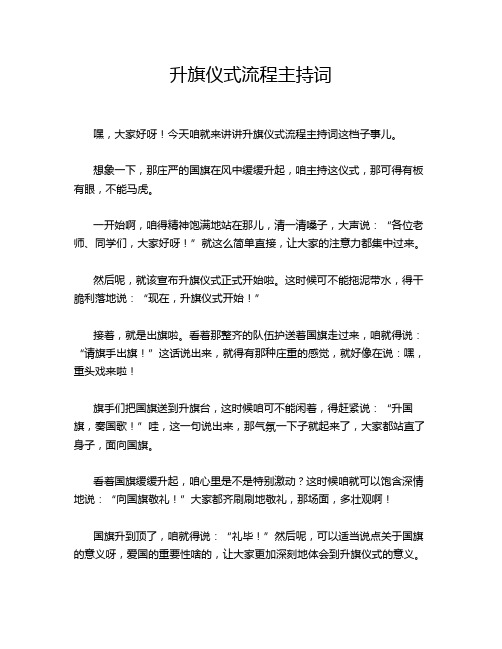 升旗仪式流程主持词

嘿，大家好呀！今天咱就来讲讲升旗仪式流程主持词这档子事儿。

想象一下，那庄严的国旗在风中缓缓升起，咱主持这仪式，那可得有板有眼，不能马虎。

一开始啊，咱得精神饱满地站在那儿，清一清嗓子，大声说：“各位老师、同学们，大家好呀！”就这么简单直接，让大家的注意力都集中过来。

然后呢，就该宣布升旗仪式正式开始啦。这时候可不能拖泥带水，得干脆利落地说：“现在，升旗仪式开始！”

接着，就是出旗啦。看着那整齐的队伍护送着国旗走过来，咱就得说：“请旗手出旗！”这话说出来，就得有那种庄重的感觉，就好像在说：嘿，重头戏来啦！

旗手们把国旗送到升旗台，这时候咱可不能闲着，得赶紧说：“升国旗，奏国歌！”哇，这一句说出来，那气氛一下子就起来了，大家都站直了身子，面向国旗。

看着国旗缓缓升起，咱心里是不是特别激动？这时候咱就可以饱含深情地说：“向国旗敬礼！”大家都齐刷刷地敬礼，那场面，多壮观啊！

国旗升到顶了，咱就得说：“礼毕！”然后呢，可以适当说点关于国旗的意义呀，爱国的重要性啥的，让大家更加深刻地体会到升旗仪式的意义。